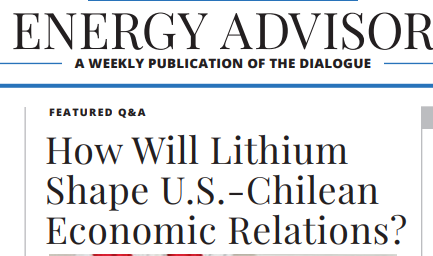 ENERGY ADVISOR

A WEEKLY PUBLICATION OF THE DIALOGUE

FEATURED Q&A

How Will Lithium Shape U.S.-Chilean Economic Relations?